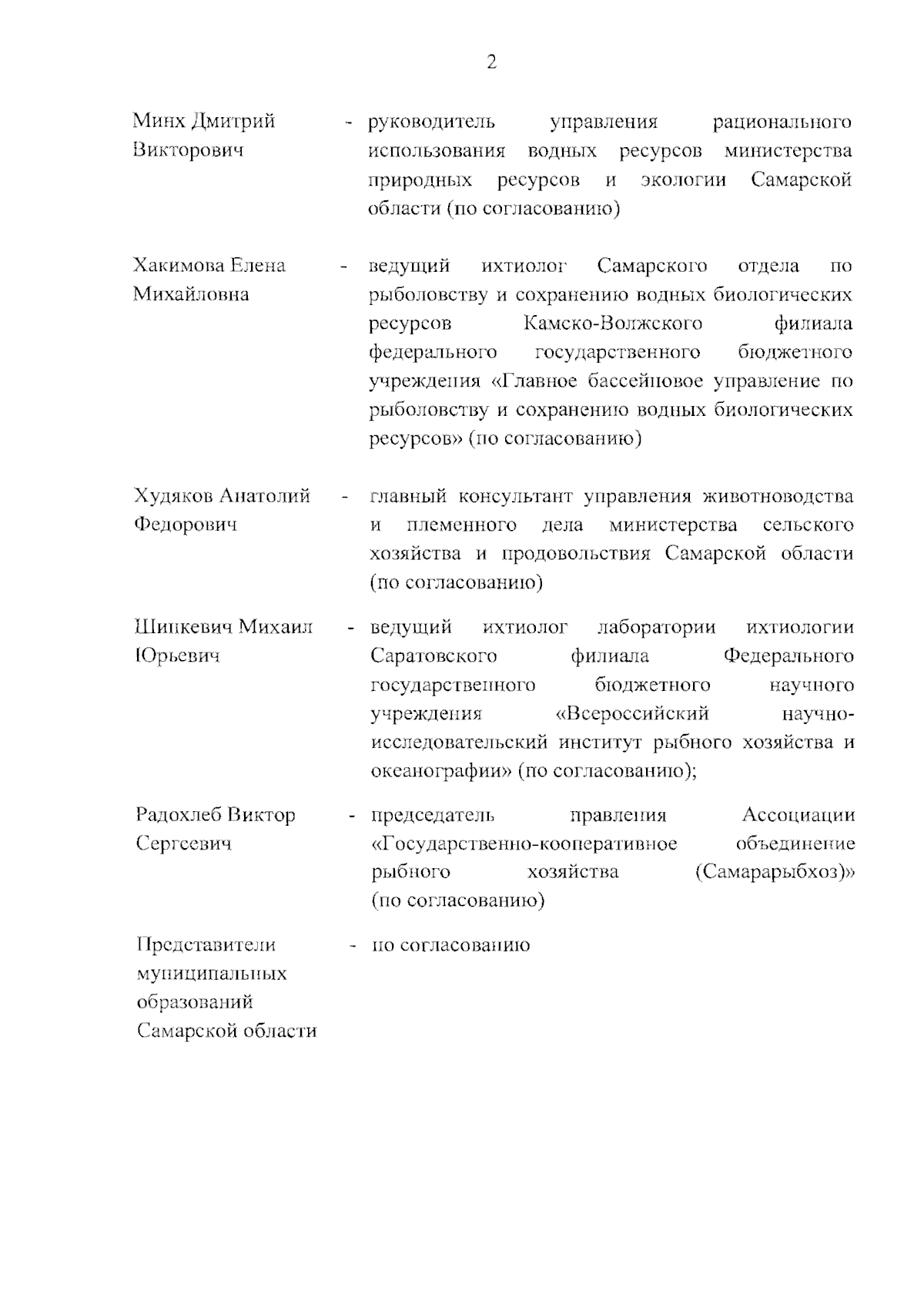 2

Минх Дмитрий Викторович - руководитель управления рационального использования водных ресурсов министерства природных ресурсов и экологии Самарской области (по согласованию)

Хакимова Елена Михайловна - ведущий ихтиолог Самарского отдела по рыболовству и сохранению водных биологических ресурсов Камско-Волжского филиала федерального государственного бюджетного учреждения «Главное бассейновое управление по рыболовству и сохранению водных биологических ресурсов» (по согласованию)

Худяков Анатолий Федорович - главный консультант управления животноводства и племенного дела министерства сельского хозяйства и продовольствия Самарской области (по согласованию)

Шипкевич Михаил Юрьевич - ведущий ихтиолог лаборатории ихтиологии Саратовского филиала Федерального государственного бюджетного научного учреждения «Всероссийский научно-исследовательский институт рыбного хозяйства и океанографии» (по согласованию);

Радохлеб Виктор Сергеевич - председатель правления Ассоциации «Государственно-кооперативное объединение рыбного хозяйства (Самарарыбхоз)» (по согласованию)

Представители муниципальных образований Самарской области - по согласованию